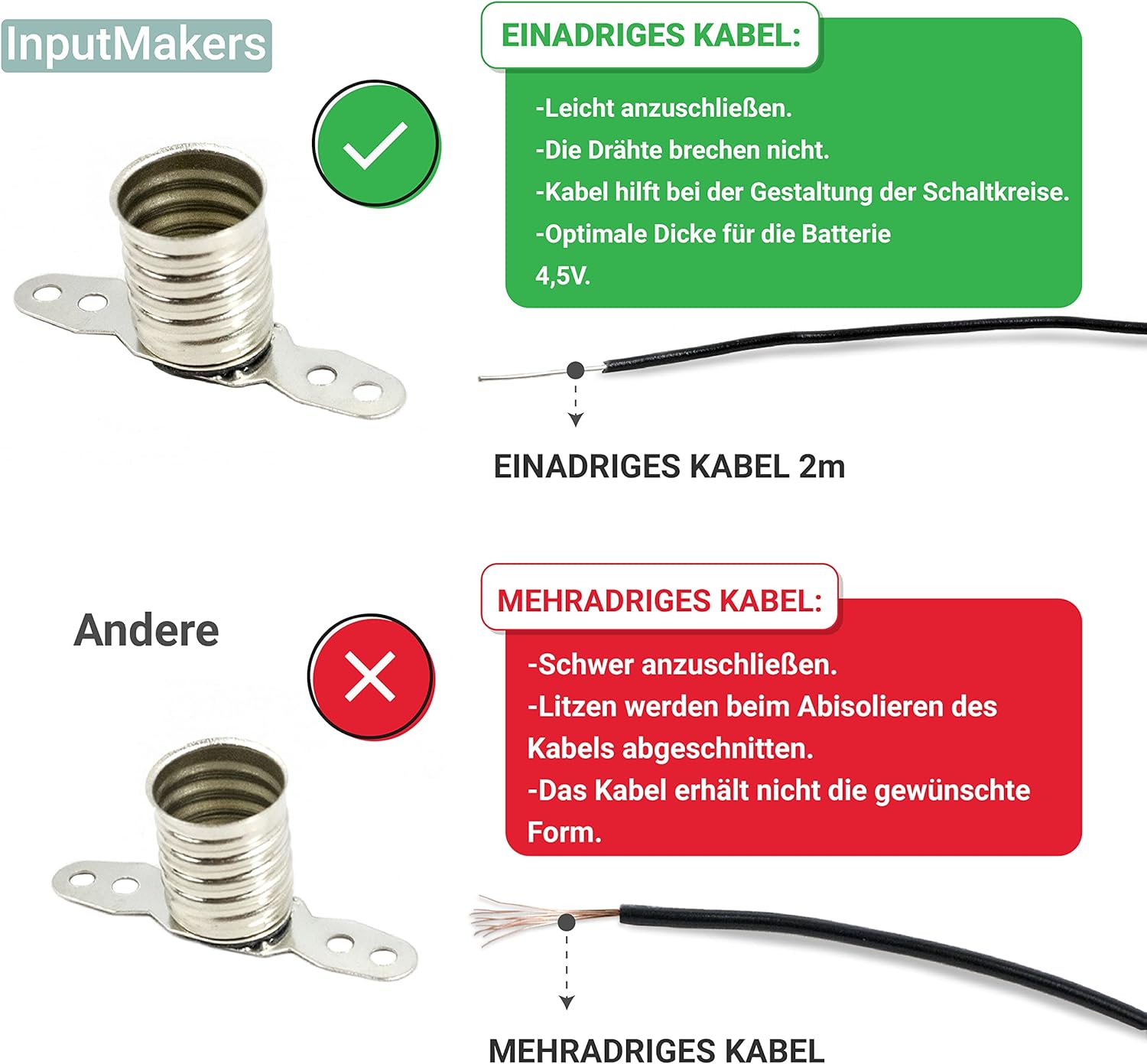 InputMakers

EINADRIGES KABEL:

-Leicht anzuschließen.
-Die Drähte brechen nicht.
-Kabel hilft bei der Gestaltung der Schaltkreise.
-Optimale Dicke für die Batterie 4,5V.

EINADRIGES KABEL 2m

Andere

MEHRADRIGES KABEL:

-Schwer anzuschließen.
-Litzen werden beim Abisolieren des Kabels abgeschnitten.
-Das Kabel erhält nicht die gewünschte Form.

MEHRADRIGES KABEL